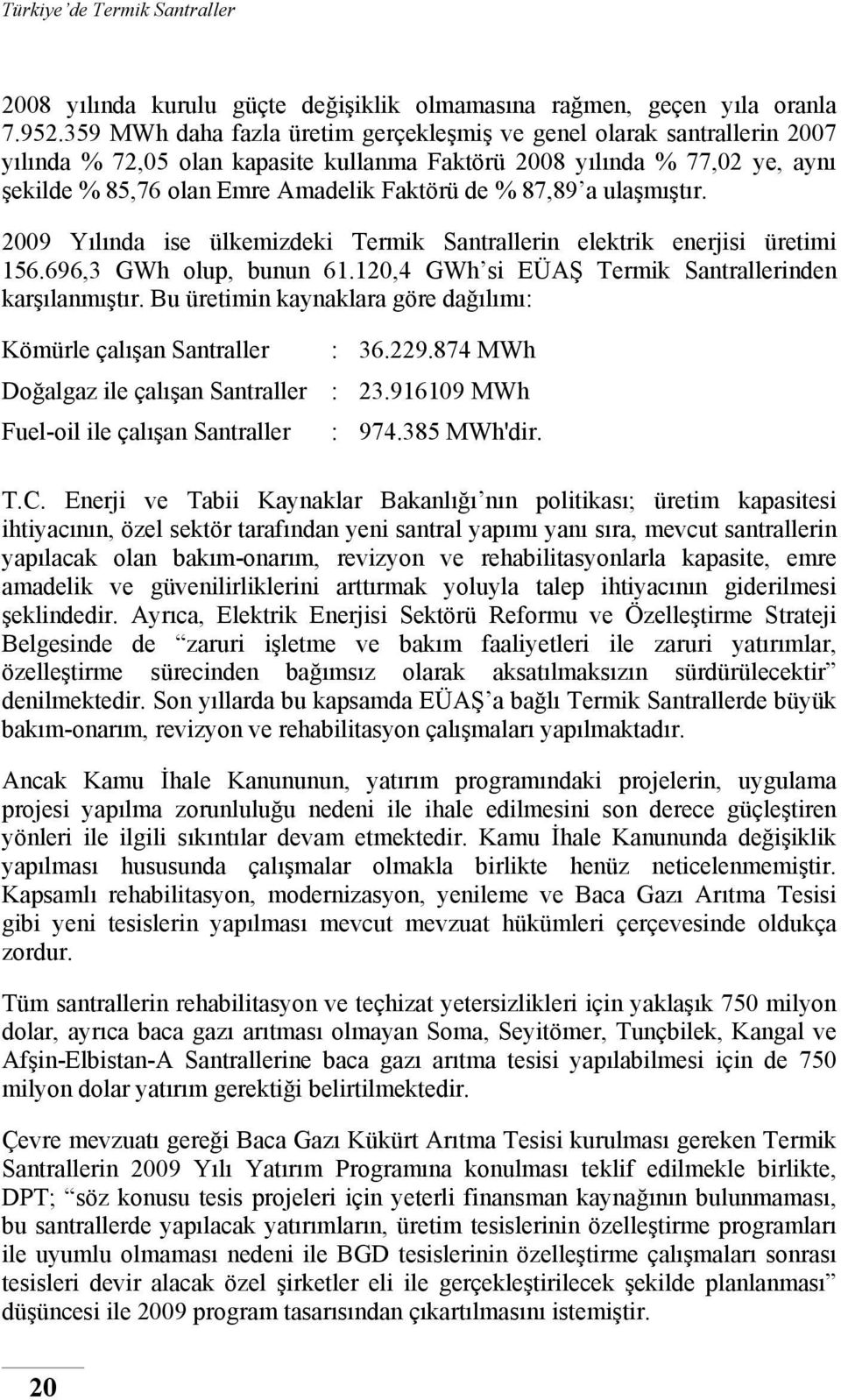 Türkiye'de Termik Santraller

2008 yılında kurulu güçte değişiklik olmamasına rağmen, geçen yıla oranla 7.952.359 MWh daha fazla üretim gerçekleşmiş ve genel olarak santrallerin 2007 yılında % 72,05 olan kapasite kullanma Faktörü 2008 yılında % 77,02 ye, aynı şekilde % 85,76 olan Emre Amadelik Faktörü de % 87,89'a ulaşmıştır.

2009 Yılında ise ülkemizdeki Termik Santrallerin elektrik enerjisi üretimi 156.696,3 GWh olup, bunun 61.120,4 GWh'si EÜAŞ Termik Santrallerinden karşılanmıştır. Bu üretimin kaynaklara göre dağılımı:

Kömürle çalışan Santraller : 36.229.874 MWh

Doğalgaz ile çalışan Santraller : 23.916109 MWh

Fuel-oil ile çalışan Santraller : 974.385 MWh'dir.

T.C. Enerji ve Tabii Kaynaklar Bakanlığı'nın politikası; üretim kapasitesi ihtiyacının, özel sektör tarafından yeni santral yapımı yanı sıra, mevcut santrallerin yapılacak olan bakım-onarım, revizyon ve rehabilitasyonlarla kapasite, emre amadelik ve güvenilirliklerini arttırmak yoluyla talep ihtiyacının giderilmesi şeklindedir. Ayrıca, Elektrik Enerjisi Sektörü Reformu ve Özelleştirme Strateji Belgesinde de "zaruri işletme ve bakım faaliyetleri ile zaruri yatırımlar, özelleştirme sürecinden bağımsız olarak aksatılmaksızın sürdürülecektir" denilmektedir. Son yıllarda bu kapsamda EÜAŞ'a bağlı Termik Santrallerde büyük bakım-onarım, revizyon ve rehabilitasyon çalışmaları yapılmaktadır.

Ancak Kamu İhale Kanununun, yatırım programındaki projelerin, uygulama projesi yapılma zorunluluğu nedeni ile ihale edilmesini son derece güçleştiren yönleri ile ilgili sıkıntılar devam etmektedir. Kamu İhale Kanununda değişiklik yapılması hususunda çalışmalar olmakla birlikte henüz neticelenmemiştir. Kapsamlı rehabilitasyon, modernizasyon, yenileme ve Baca Gazı Arıtma Tesisi gibi yeni tesislerin yapılması mevcut mevzuat hükümleri çerçevesinde oldukça zordur.

Tüm santrallerin rehabilitasyon ve teçhizat yetersizlikleri için yaklaşık 750 milyon dolar, ayrıca baca gazı arıtması olmayan Soma, Seyitömer, Tunçbilek, Kangal ve Afşin-Elbistan-A Santrallerine baca gazı arıtma tesisi yapılabilmesi için de 750 milyon dolar yatırım gerektiği belirtilmektedir.

Çevre mevzuatı gereği Baca Gazı Kükürt Arıtma Tesisi kurulması gereken Termik Santrallerin 2009 Yılı Yatırım Programına konulması teklif edilmekle birlikte, DPT; "söz konusu tesis projeleri için yeterli finansman kaynağının bulunmaması, bu santrallerde yapılacak yatırımların, üretim tesislerinin özelleştirme programları ile uyumlu olmaması nedeni ile BGD tesislerinin özelleştirme çalışmaları sonrası tesisleri devir alacak özel şirketler eli ile gerçekleştirilecek şekilde planlanması" düşüncesi ile 2009 program tasarısından çıkartılmasını istemiştir.

20